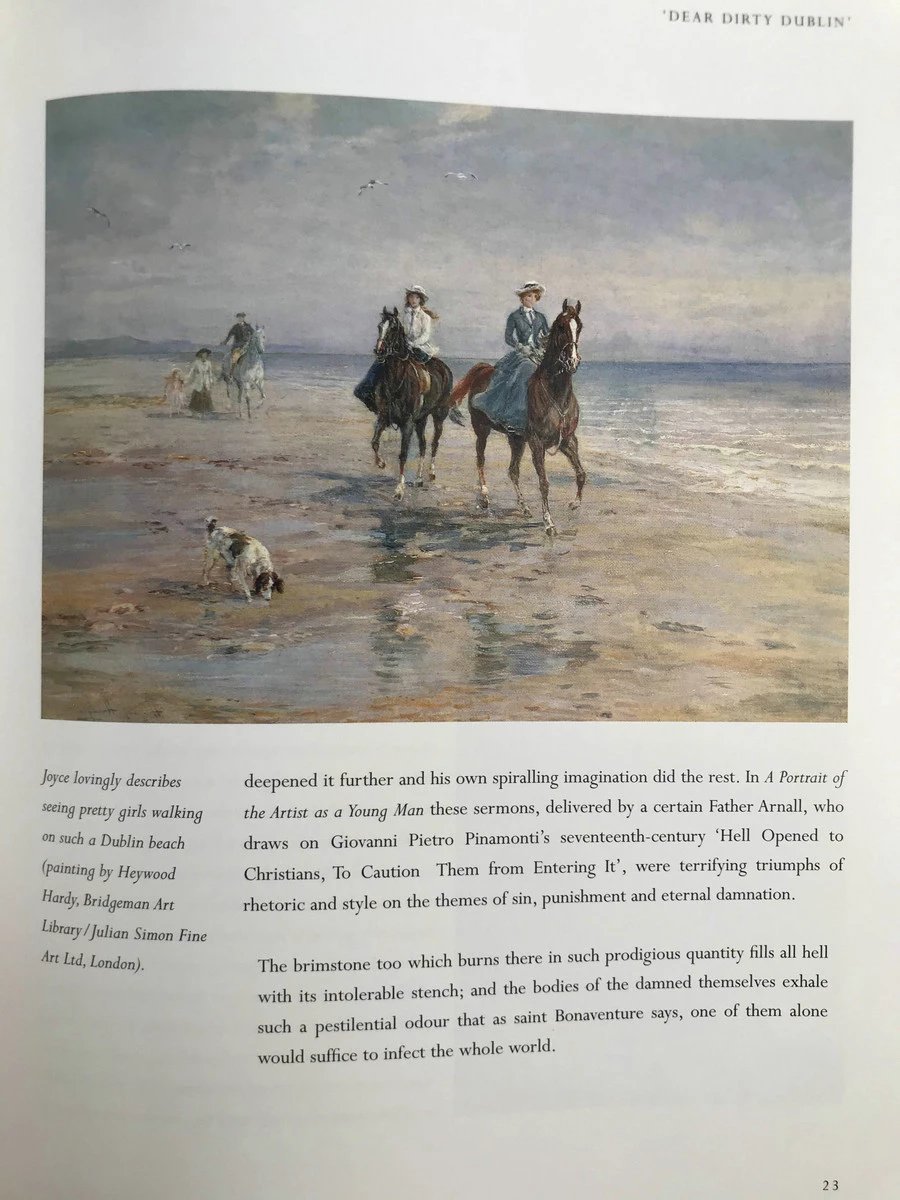 'DEAR DIRTY DUBLIN'

Joyce lovingly describes seeing pretty girls walking on such a Dublin beach (painting by Heywood Hardy, Bridgeman Art Library/Julian Simon Fine Art Ltd, London).

deepened it further and his own spiralling imagination did the rest. In A Portrait of the Artist as a Young Man these sermons, delivered by a certain Father Arnall, who draws on Giovanni Pietro Pinamonti's seventeenth-century 'Hell Opened to Christians, To Caution Them from Entering It', were terrifying triumphs of rhetoric and style on the themes of sin, punishment and eternal damnation.

The brimstone too which burns there in such prodigious quantity fills all hell with its intolerable stench; and the bodies of the damned themselves exhale such a pestilential odour that as saint Bonaventure says, one of them alone would suffice to infect the whole world.

23